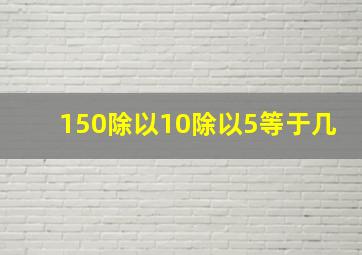 150除以10除以5等于几